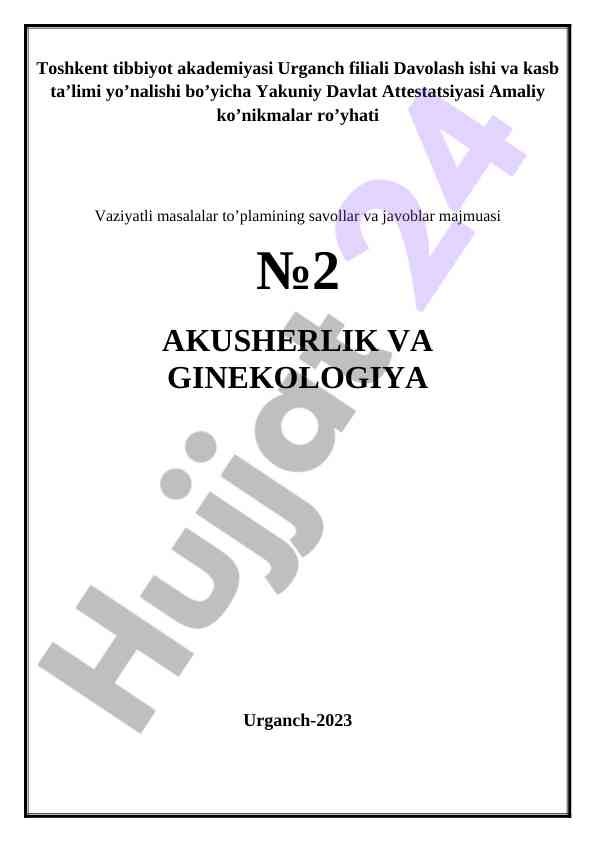 Toshkent tibbiyot akademiyasi Urganch filiali Davolash ishi va kasb ta'limi yo'nalishi bo'yicha Yakuniy Davlat Attestatsiyasi Amaliy ko'nikmalar ro'yhati

Vaziyatli masalalar to'plamining savollar va javoblar majmuasi

№2

AKUSHERLIK VA GINEKOLOGIYA

Urganch-2023

Hujjat 24